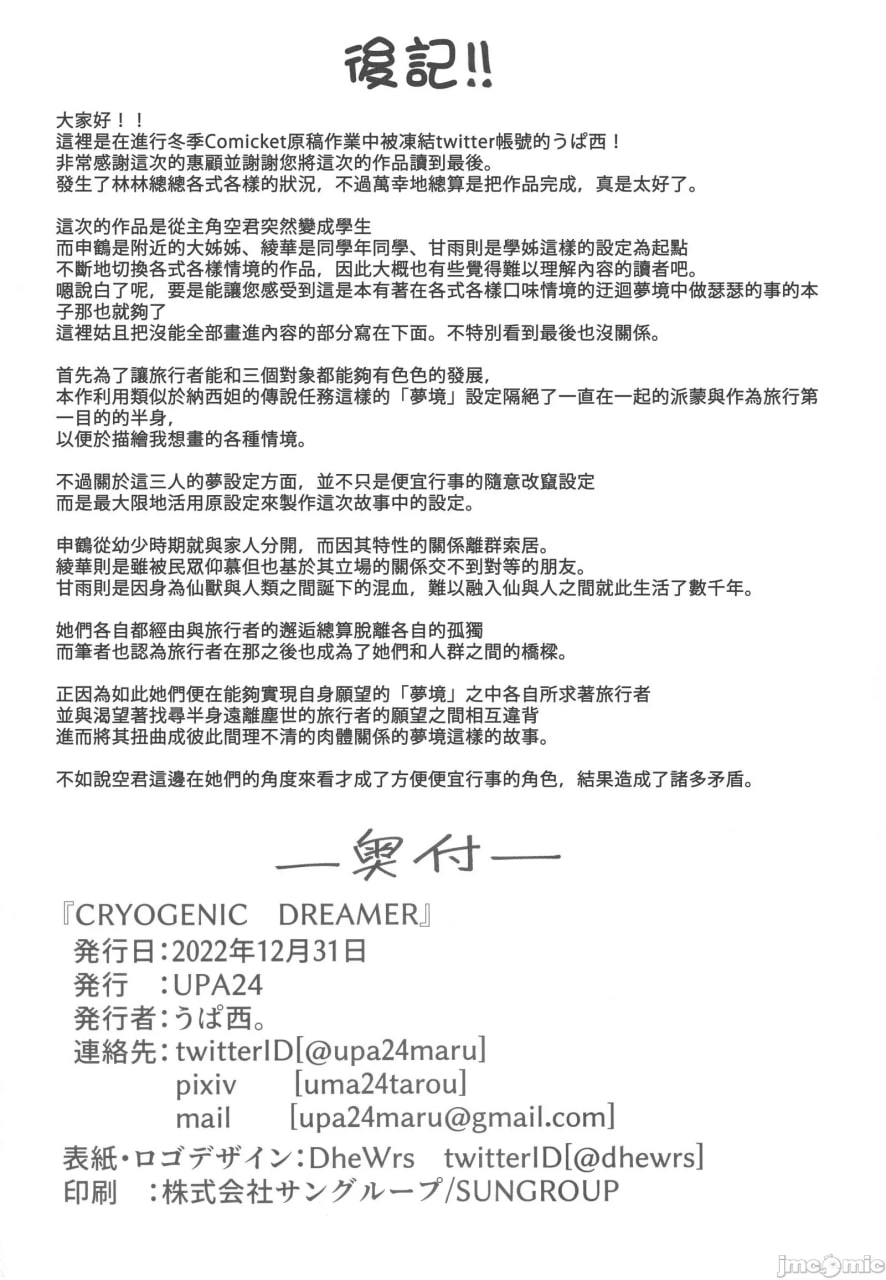 後記!!

大家好！！
這裡是在進行冬季Comicket原稿作業中被凍結twitter帳號的うぱ西！
非常感謝這次的惠顧並謝謝您將這次的作品讀到最後。
發生了林林總總各式各樣的狀況，不過萬幸地總算是把作品完成，真是太好了。

這次的作品是從主角空君突然變成學生
而申鶴是附近的大姊姊、綾華是同學年同學、甘雨則是學姊這樣的設定為起點
不斷地切換各式各樣情境的作品，因此大概也有些覺得難以理解內容的讀者吧。
嗯說白了呢，要是能讓您感受到這是本有著在各式各樣口味情境的迂迴夢境中做瑟瑟的事的本子那也就夠了
這裡姑且把沒能全部畫進內容的部分寫在下面。不特別看到最後也沒關係。

首先為了讓旅行者能和三個對象都能夠有色色的發展，
本作利用類似於納西妲的傳說任務這樣的「夢境」設定隔絕了一直在一起的派蒙與作為旅行第一目的的半身，
以便於描繪我想畫的各種情境。

不過關於這三人的夢設定方面，並不只是便宜行事的隨意改竄設定
而是最大限地活用原設定來製作這次故事中的設定。

申鶴從幼少時期就與家人分開，而因其特性的關係離群索居。
綾華則是雖被民眾仰慕但也基於其立場的關係交不到對等的朋友。
甘雨則是因身為仙獸與人類之間誕下的混血，難以融入仙與人之間就此生活了數千年。

她們各自都經由與旅行者的邂逅總算脫離各自的孤獨
而筆者也認為旅行者在那之後也成為了她們和人群之間的橋樑。

正因為如此她們便在能夠實現自身願望的「夢境」之中各自所求著旅行者
並與渴望著找尋半身遠離塵世的旅行者的願望之間相互違背
進而將其扭曲成彼此間理不清的肉體關係的夢境這樣的故事。

不如說空君這邊在她們的角度來看才成了方便便宜行事的角色，結果造成了諸多矛盾。

—奥付—

『CRYOGENIC DREAMER』
発行日：2022年12月31日
発行　：UPA24
発行者：うぱ西。
連絡先：twitterID[@upa24maru]
pixiv [uma24tarou]
mail [upa24maru@gmail.com]
表紙・ロゴデザイン：DheWrs twitterID[@dhewrs]
印刷　：株式会社サングループ/SUNGROUP

jmcomic